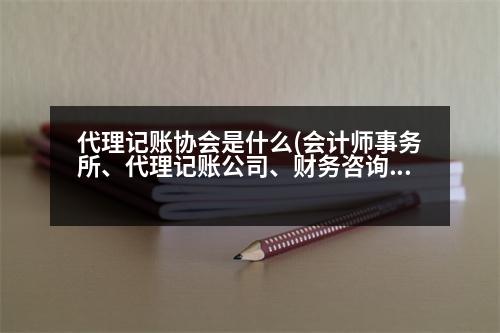 代理记账协会是什么(会计师事务所、代理记账公司、财务咨询...